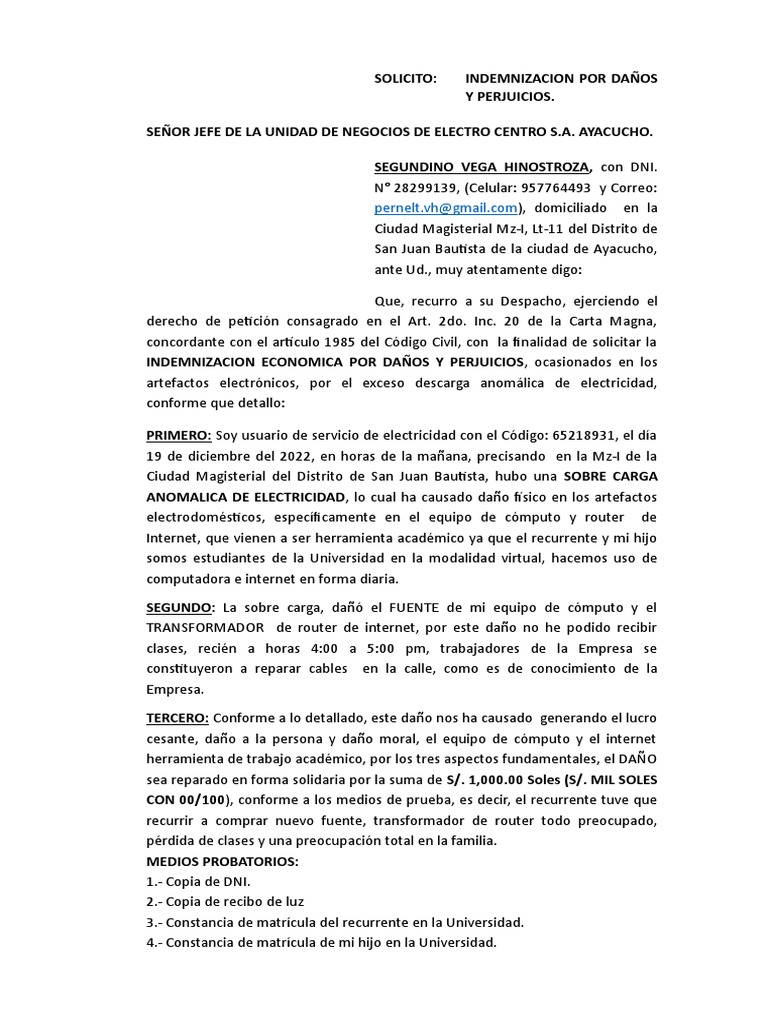 SOLICITO: INDEMNIZACION POR DAÑOS Y PERJUICIOS.

SEÑOR JEFE DE LA UNIDAD DE NEGOCIOS DE ELECTRO CENTRO S.A. AYACUCHO.

SEGUNDINO VEGA HINOSTROZA, con DNI. N° 28299139, (Celular: 957764493 y Correo: pernelt.vh@gmail.com), domiciliado en la Ciudad Magisterial Mz-I, Lt-11 del Distrito de San Juan Bautista de la ciudad de Ayacucho, ante Ud., muy atentamente digo:

Que, recurro a su Despacho, ejerciendo el derecho de petición consagrado en el Art. 2do. Inc. 20 de la Carta Magna, concordante con el artículo 1985 del Código Civil, con la finalidad de solicitar la INDEMNIZACION ECONOMICA POR DAÑOS Y PERJUICIOS, ocasionados en los artefactos electrónicos, por el exceso descarga anomálica de electricidad, conforme que detallo:

PRIMERO: Soy usuario de servicio de electricidad con el Código: 65218931, el día 19 de diciembre del 2022, en horas de la mañana, precisando en la Mz-I de la Ciudad Magisterial del Distrito de San Juan Bautista, hubo una SOBRE CARGA ANOMALICA DE ELECTRICIDAD, lo cual ha causado daño físico en los artefactos electrodomésticos, específicamente en el equipo de cómputo y router de Internet, que vienen a ser herramienta académico ya que el recurrente y mi hijo somos estudiantes de la Universidad en la modalidad virtual, hacemos uso de computadora e internet en forma diaria.

SEGUNDO: La sobre carga, dañó el FUENTE de mi equipo de cómputo y el TRANSFORMADOR de router de internet, por este daño no he podido recibir clases, recién a horas 4:00 a 5:00 pm, trabajadores de la Empresa se constituyeron a reparar cables en la calle, como es de conocimiento de la Empresa.

TERCERO: Conforme a lo detallado, este daño nos ha causado generando el lucro cesante, daño a la persona y daño moral, el equipo de cómputo y el internet herramienta de trabajo académico, por los tres aspectos fundamentales, el DAÑO sea reparado en forma solidaria por la suma de S/. 1,000.00 Soles (S/. MIL SOLES CON 00/100), conforme a los medios de prueba, es decir, el recurrente tuve que recurrir a comprar nuevo fuente, transformador de router todo preocupado, pérdida de clases y una preocupación total en la familia.
MEDIOS PROBATORIOS:
1.- Copia de DNI.
2.- Copia de recibo de luz
3.- Constancia de matrícula del recurrente en la Universidad.
4.- Constancia de matrícula de mi hijo en la Universidad.